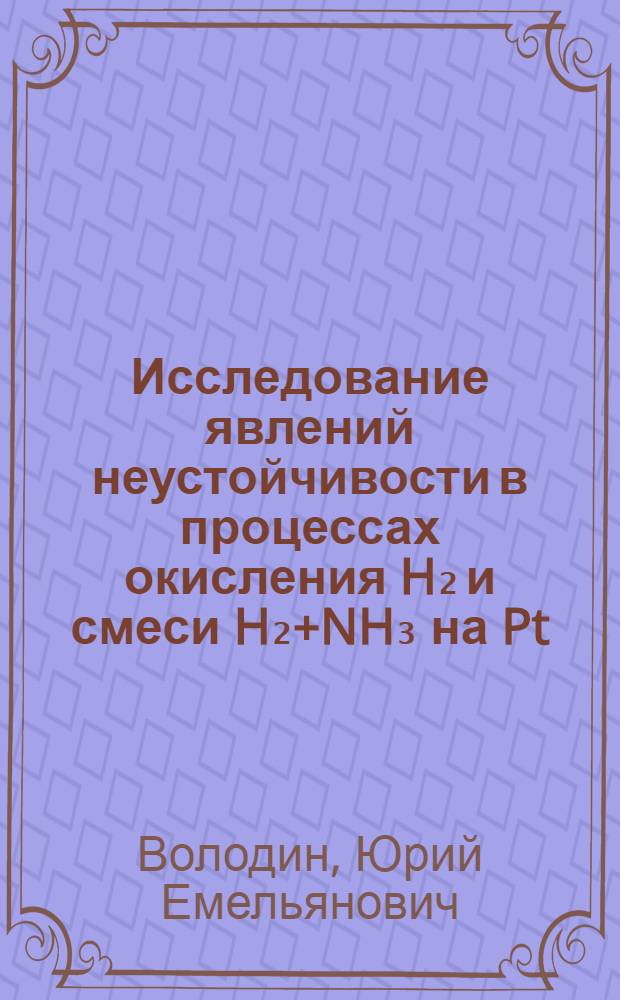 Исследование явлений неустойчивости в процессах окисления $H_2$ и смеси $H_2+NH_3$ на Pt

Володин, Юрий Емельянович